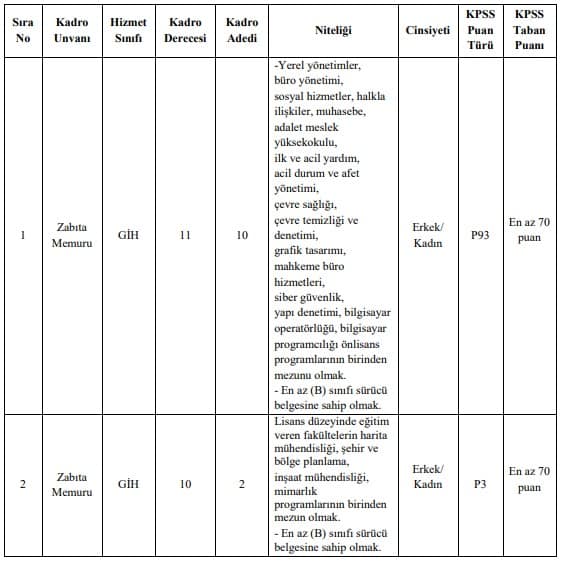 | Sıra No | Kadro Unvanı | Hizmet Sınıfı | Kadro Derecesi | Kadro Adedi | Niteliği | Cinsiyeti | KPSS Puan Türü | KPSS Taban Puanı |
|---|---|---|---|---|---|---|---|---|
| 1 | Zabıta Memuru | GİH | 11 | 10 | -Yerel yönetimler, büro yönetimi, sosyal hizmetler, halkla ilişkiler, muhasebe, adalet meslek yüksekokulu, ilk ve acil yardım, acil durum ve afet yönetimi, çevre sağlığı, çevre temizliği ve denetimi, grafik tasarımı, mahkeme büro hizmetleri, siber güvenlik, yapı denetimi, bilgisayar operatörlüğü, bilgisayar programcılığı önlisans programlarının birinden mezunu olmak. - En az (B) sınıfı sürücü belgesine sahip olmak. | Erkek/ Kadın | P93 | En az 70 puan |
| 2 | Zabıta Memuru | GİH | 10 | 2 | Lisans düzeyinde eğitim veren fakültelerin harita mühendisliği, şehir ve bölge planlama, inşaat mühendisliği, mimarlık programlarının birinden mezun olmak. - En az (B) sınıfı sürücü belgesine sahip olmak. | Erkek/ Kadın | P3 | En az 70 puan |